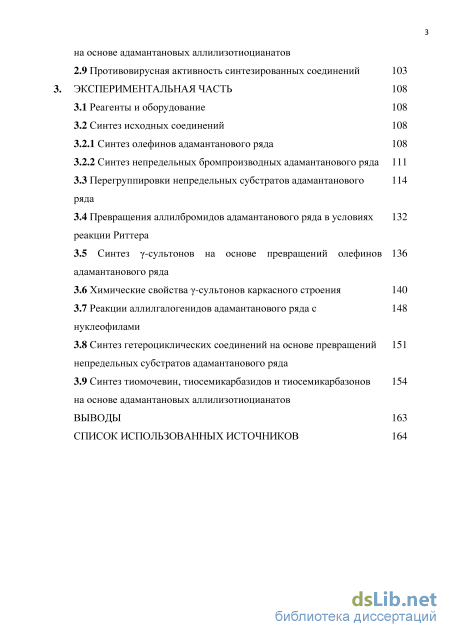 3

на основе адамантановых аллилизотиоцианатов

2.9 Противовирусная активность синтезированных соединений 103

3. ЭКСПЕРИМЕНТАЛЬНАЯ ЧАСТЬ 108

3.1 Реагенты и оборудование 108

3.2 Синтез исходных соединений 108

3.2.1 Синтез олефинов адамантанового ряда 108

3.2.2 Синтез непредельных бромпроизводных адамантанового ряда 111

3.3 Перегруппировки непредельных субстратов адамантанового ряда 114

3.4 Превращения аллилбромидов адамантанового ряда в условиях реакции Риттера 132

3.5 Синтез γ-сультонов на основе превращений олефинов адамантанового ряда 136

3.6 Химические свойства γ-сультонов каркасного строения 140

3.7 Реакции аллилгалогенидов адамантанового ряда с нуклеофилами 148

3.8 Синтез гетероциклических соединений на основе превращений непредельных субстратов адамантанового ряда 151

3.9 Синтез тиомочевин, тиосемикарбазидов и тиосемикарбазонов на основе адамантановых аллилизотиоцианатов 154

ВЫВОДЫ 163

СПИСОК ИСПОЛЬЗОВАННЫХ ИСТОЧНИКОВ 164

dsLib.net
библиотека диссертаций